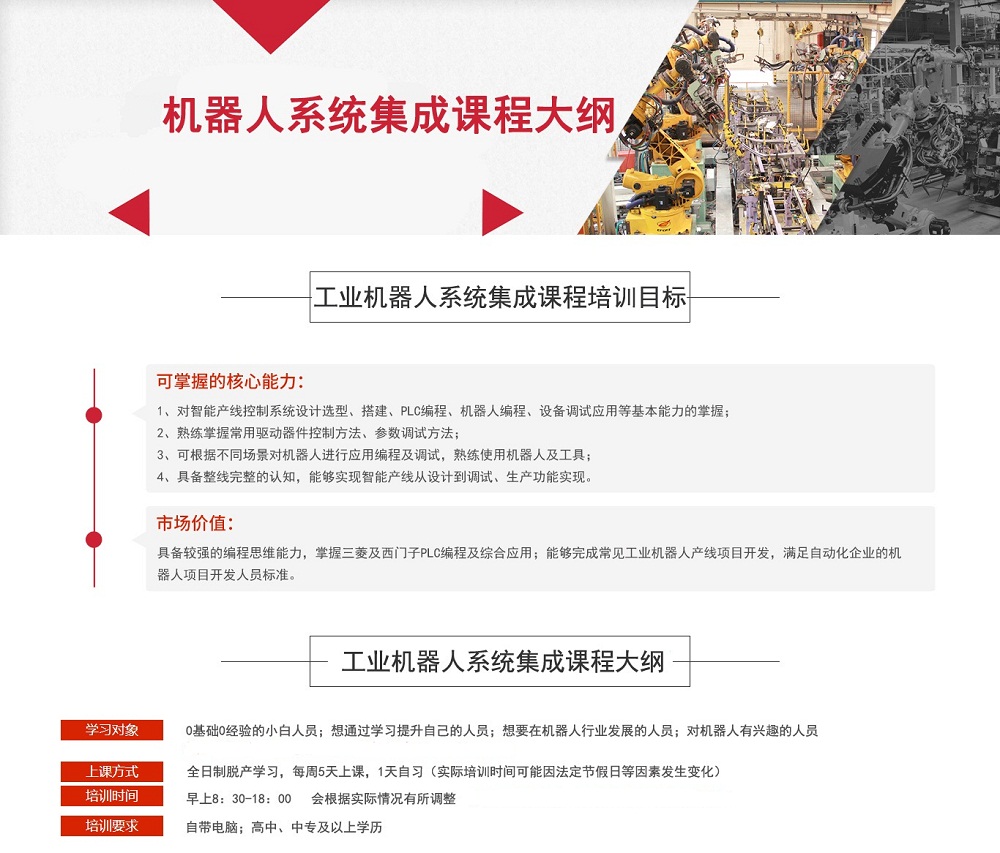 机器人系统集成课程大纲

工业机器人系统集成课程培训目标

可掌握的核心能力：

1、对智能产线控制系统设计选型、搭建、PLC编程、机器人编程、设备调试应用等基本能力的掌握；
2、熟练掌握常用驱动器件控制方法、参数调试方法；
3、可根据不同场景对机器人进行应用编程及调试，熟练使用机器人及工具；
4、具备整线完整的认知，能够实现智能产线从设计到调试、生产功能实现。

市场价值：

具备较强的编程思维能力，掌握三菱及西门子PLC编程及综合应用；能够完成常见工业机器人产线项目开发，满足自动化企业的机器人项目开发人员标准。

工业机器人系统集成课程大纲

学习对象 0基础0经验的小白人员；想通过学习提升自己的人员；想要在机器人行业发展的人员；对机器人有兴趣的人员

上课方式 全日制脱产学习，每周5天上课，1天自习（实际培训时间可能因法定节假日等因素发生变化）

培训时间 早上8：30-18：00 会根据实际情况有所调整

培训要求 自带电脑；高中、中专及以上学历